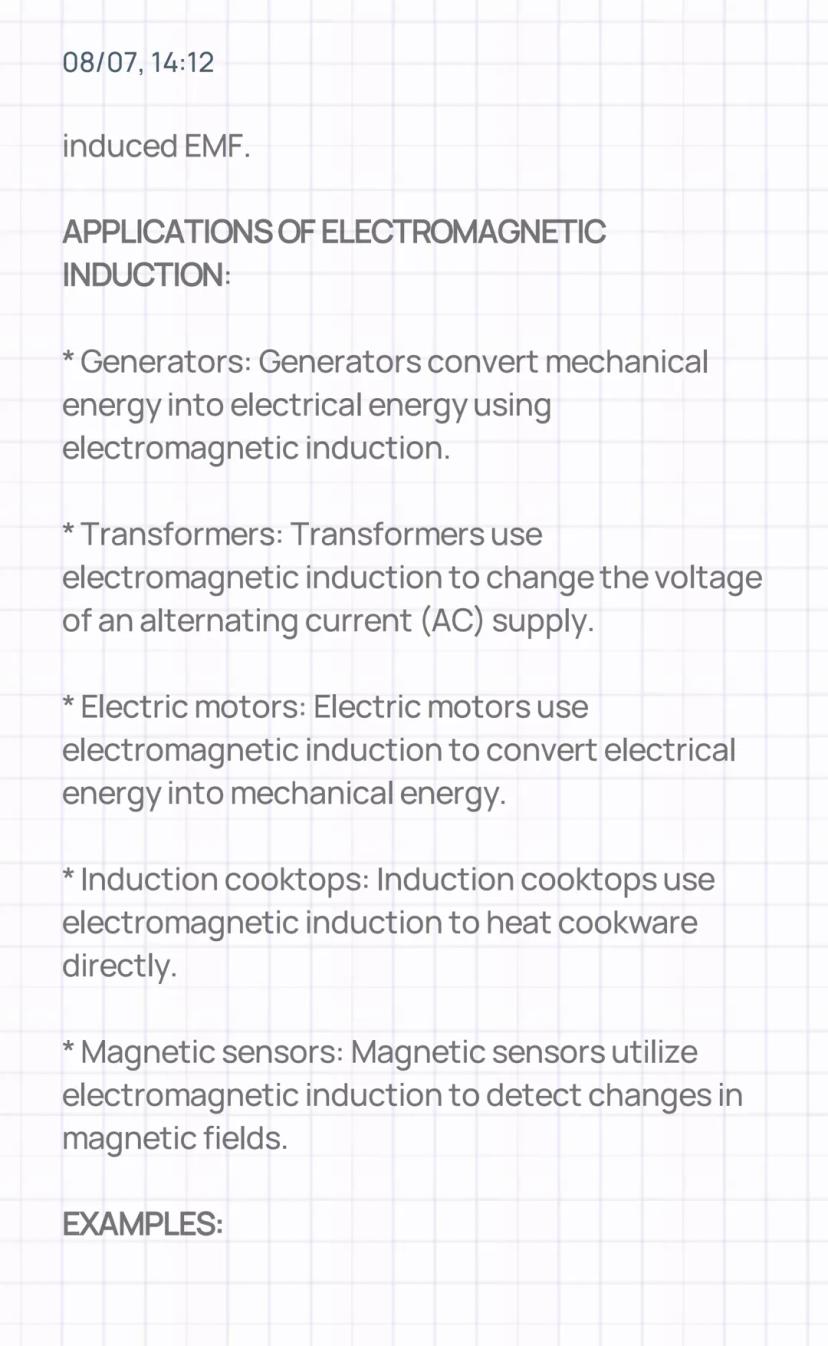 08/07, 14:12

induced EMF.

APPLICATIONS OF ELECTROMAGNETIC INDUCTION:

* Generators: Generators convert mechanical energy into electrical energy using electromagnetic induction.

* Transformers: Transformers use electromagnetic induction to change the voltage of an alternating current (AC) supply.

* Electric motors: Electric motors use electromagnetic induction to convert electrical energy into mechanical energy.

* Induction cooktops: Induction cooktops use electromagnetic induction to heat cookware directly.

* Magnetic sensors: Magnetic sensors utilize electromagnetic induction to detect changes in magnetic fields.

EXAMPLES: